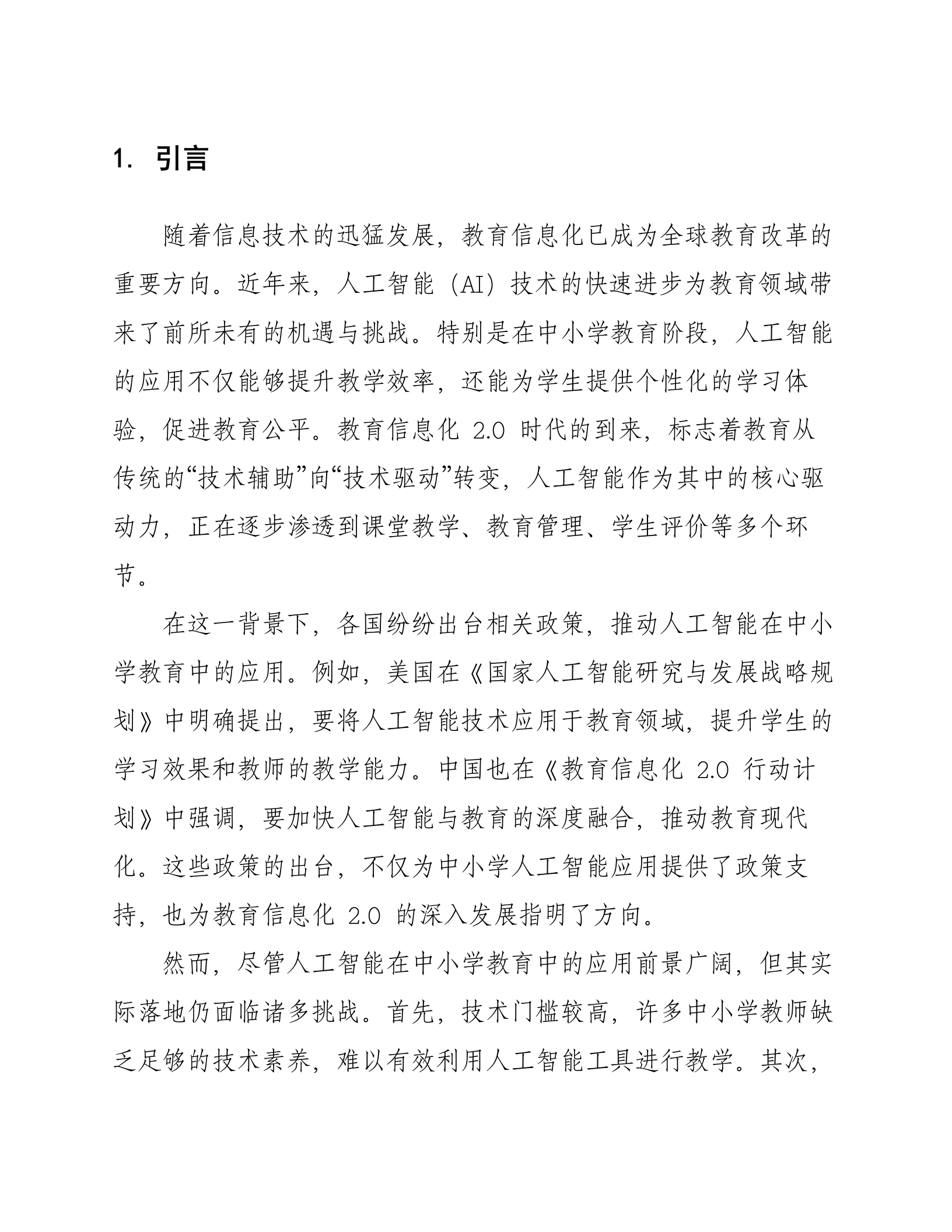 1. 引言

随着信息技术的迅猛发展，教育信息化已成为全球教育改革的重要方向。近年来，人工智能（AI）技术的快速进步为教育领域带来了前所未有的机遇与挑战。特别是在中小学教育阶段，人工智能的应用不仅能够提升教学效率，还能为学生提供个性化的学习体验，促进教育公平。教育信息化 2.0 时代的到来，标志着教育从传统的“技术辅助”向“技术驱动”转变，人工智能作为其中的核心驱动力，正在逐步渗透到课堂教学、教育管理、学生评价等多个环节。

在这一背景下，各国纷纷出台相关政策，推动人工智能在中小学教育中的应用。例如，美国在《国家人工智能研究与发展战略规划》中明确提出，要将人工智能技术应用于教育领域，提升学生的学习效果和教师的教学能力。中国也在《教育信息化 2.0 行动计划》中强调，要加快人工智能与教育的深度融合，推动教育现代化。这些政策的出台，不仅为中小学人工智能应用提供了政策支持，也为教育信息化 2.0 的深入发展指明了方向。

然而，尽管人工智能在中小学教育中的应用前景广阔，但其实际落地仍面临诸多挑战。首先，技术门槛较高，许多中小学教师缺乏足够的技术素养，难以有效利用人工智能工具进行教学。其次，